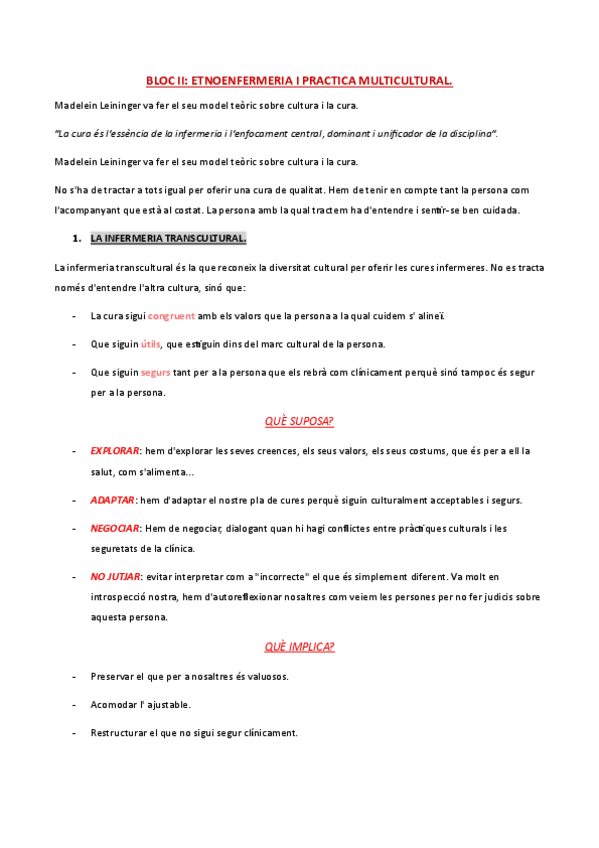 BLOC II: ETNOENFERMERIA I PRACTICA MULTICULTURAL.

Madelein Leininger va fer el seu model teòric sobre cultura i la cura.

"La cura és l'essència de la infermeria i l'enfocament central, dominant i unificador de la disciplina".

Madelein Leininger va fer el seu model teòric sobre cultura i la cura.

No s'ha de tractar a tots igual per oferir una cura de qualitat. Hem de tenir en compte tant la persona com l'acompanyant que està al costat. La persona amb la qual tractem ha d'entendre i sentir-se ben cuidada.

1. LA INFERMERIA TRANSCULTURAL.

La infermeria transcultural és la que reconeix la diversitat cultural per oferir les cures infermeres. No es tracta només d'entendre l'altra cultura, sinó que:

- La cura sigui congruent amb els valors que la persona a la qual cuidem s' alineï.

- Que siguin útils, que estiguin dins del marc cultural de la persona.

- Que siguin segurs tant per a la persona que els rebrà com clínicament perquè sinó tampoc és segur per a la persona.

QUÈ SUPOSA?

- EXPLORAR: hem d'explorar les seves creences, els seus valors, els seus costums, que és per a ell la salut, com s'alimenta...

- ADAPTAR: hem d'adaptar el nostre pla de cures perquè siguin culturalment acceptables i segurs.

- NEGOCIAR: Hem de negociar, dialogant quan hi hagi conflictes entre pràctiques culturals i les seguretats de la clínica.

- NO JUTJAR: evitar interpretar com a "incorrecte" el que és simplement diferent. Va molt en introspecció nostra, hem d'autoreflexionar nosaltres com veiem les persones per no fer judicis sobre aquesta persona.

QUÈ IMPLICA?

- Preservar el que per a nosaltres és valuosos.

- Acomodar l' ajustable.

- Restructurar el que no sigui segur clínicament.